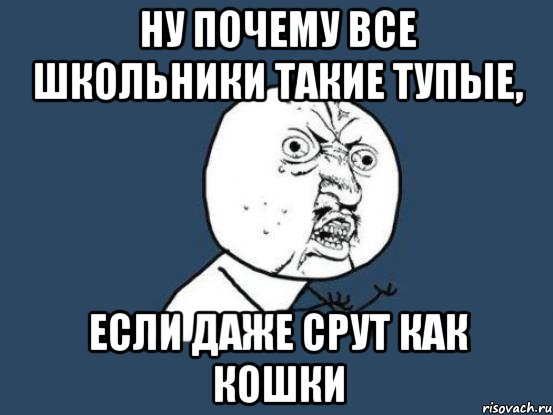 НУ ПОЧЕМУ ВСЕ ШКОЛЬНИКИ ТАКИЕ ТУПЫЕ,

ЕСЛИ ДАЖЕ СРУТ КАК КОШКИ

risovach.ru